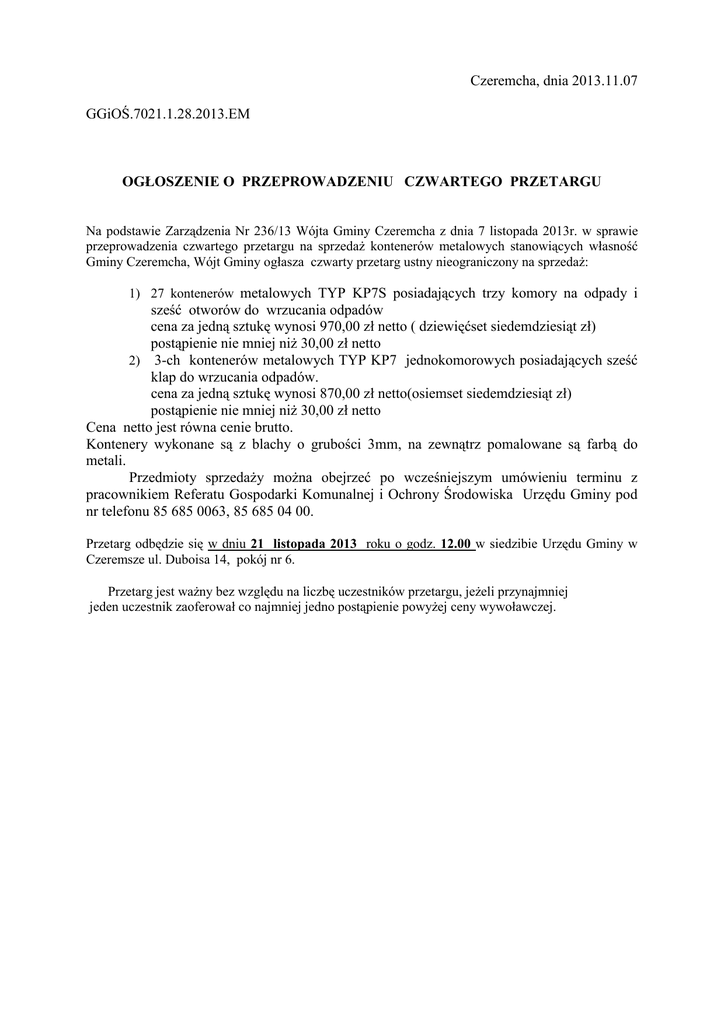 Czeremcha, dnia 2013.11.07

GGiOŚ.7021.1.28.2013.EM

OGŁOSZENIE O PRZEPROWADZENIU CZWARTEGO PRZETARGU

Na podstawie Zarządzenia Nr 236/13 Wójta Gminy Czeremcha z dnia 7 listopada 2013r. w sprawie przeprowadzenia czwartego przetargu na sprzedaż kontenerów metalowych stanowiących własność Gminy Czeremcha, Wójt Gminy ogłasza czwarty przetarg ustny nieograniczony na sprzedaż:

1) 27 kontenerów metalowych TYP KP7S posiadających trzy komory na odpady i sześć otworów do wrzucania odpadów
cena za jedną sztukę wynosi 970,00 zł netto ( dziewięćset siedemdziesiąt zł)
postąpienie nie mniej niż 30,00 zł netto
2) 3-ch kontenerów metalowych TYP KP7 jednokomorowych posiadających sześć klap do wrzucania odpadów.
cena za jedną sztukę wynosi 870,00 zł netto(osiemset siedemdziesiąt zł)
postąpienie nie mniej niż 30,00 zł netto
Cena netto jest równa cenie brutto.
Kontenery wykonane są z blachy o grubości 3mm, na zewnątrz pomalowane są farbą do metali.
Przedmioty sprzedaży można obejrzeć po wcześniejszym umówieniu terminu z pracownikiem Referatu Gospodarki Komunalnej i Ochrony Środowiska Urzędu Gminy pod nr telefonu 85 685 0063, 85 685 04 00.

Przetarg odbędzie się w dniu 21 listopada 2013 roku o godz. 12.00 w siedzibie Urzędu Gminy w Czeremsze ul. Duboisa 14, pokój nr 6.

Przetarg jest ważny bez względu na liczbę uczestników przetargu, jeżeli przynajmniej jeden uczestnik zaoferował co najmniej jedno postąpienie powyżej ceny wywoławczej.